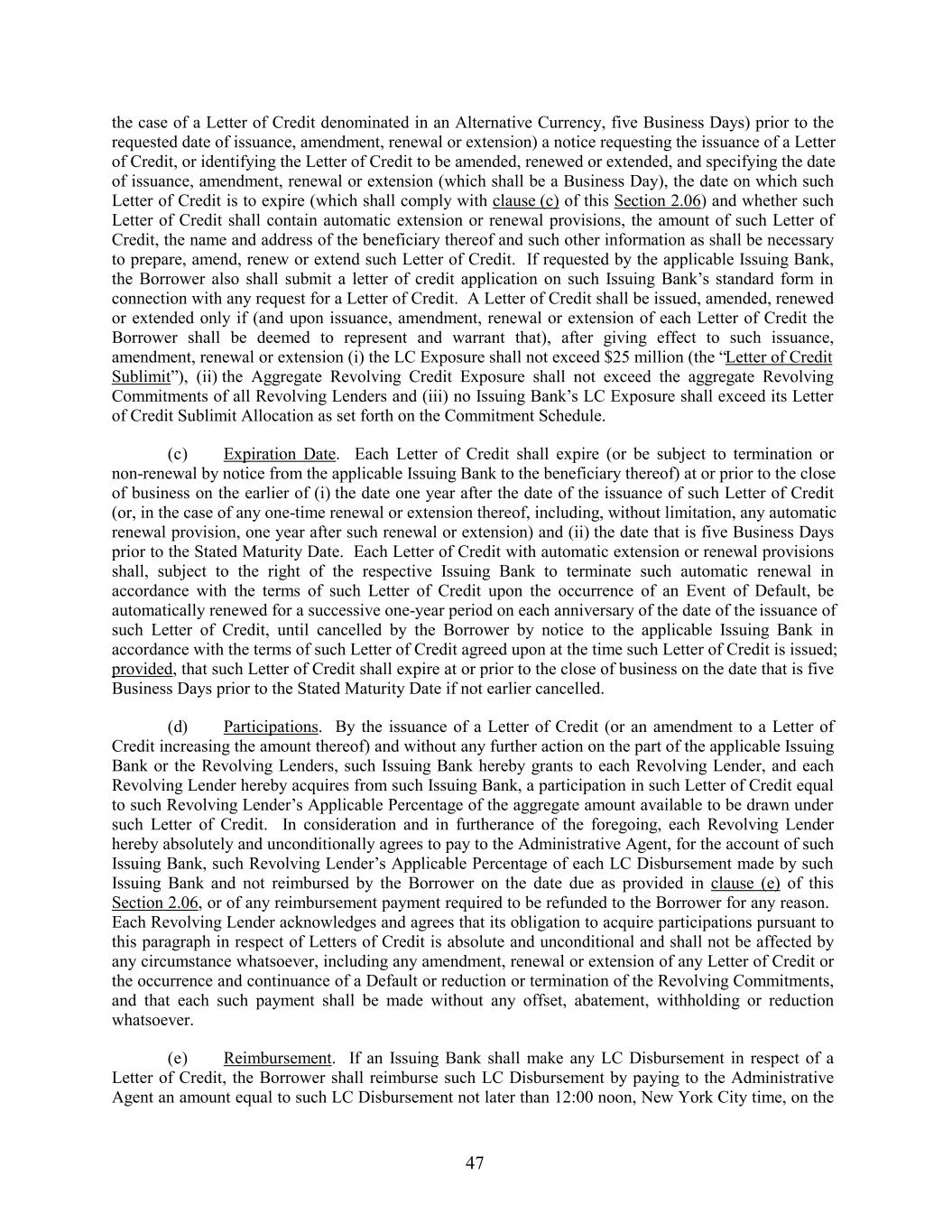 the case of a Letter of Credit denominated in an Alternative Currency, five Business Days) prior to the requested date of issuance, amendment, renewal or extension) a notice requesting the issuance of a Letter of Credit, or identifying the Letter of Credit to be amended, renewed or extended, and specifying the date of issuance, amendment, renewal or extension (which shall be a Business Day), the date on which such Letter of Credit is to expire (which shall comply with clause (c) of this Section 2.06) and whether such Letter of Credit shall contain automatic extension or renewal provisions, the amount of such Letter of Credit, the name and address of the beneficiary thereof and such other information as shall be necessary to prepare, amend, renew or extend such Letter of Credit. If requested by the applicable Issuing Bank, the Borrower also shall submit a letter of credit application on such Issuing Bank's standard form in connection with any request for a Letter of Credit. A Letter of Credit shall be issued, amended, renewed or extended only if (and upon issuance, amendment, renewal or extension of each Letter of Credit the Borrower shall be deemed to represent and warrant that), after giving effect to such issuance, amendment, renewal or extension (i) the LC Exposure shall not exceed \$25 million (the "Letter of Credit Sublimit"), (ii) the Aggregate Revolving Credit Exposure shall not exceed the aggregate Revolving Commitments of all Revolving Lenders and (iii) no Issuing Bank's LC Exposure shall exceed its Letter of Credit Sublimit Allocation as set forth on the Commitment Schedule.

(c) Expiration Date. Each Letter of Credit shall expire (or be subject to termination or non-renewal by notice from the applicable Issuing Bank to the beneficiary thereof) at or prior to the close of business on the earlier of (i) the date one year after the date of the issuance of such Letter of Credit (or, in the case of any one-time renewal or extension thereof, including, without limitation, any automatic renewal provision, one year after such renewal or extension) and (ii) the date that is five Business Days prior to the Stated Maturity Date. Each Letter of Credit with automatic extension or renewal provisions shall, subject to the right of the respective Issuing Bank to terminate such automatic renewal in accordance with the terms of such Letter of Credit upon the occurrence of an Event of Default, be automatically renewed for a successive one-year period on each anniversary of the date of the issuance of such Letter of Credit, until cancelled by the Borrower by notice to the applicable Issuing Bank in accordance with the terms of such Letter of Credit agreed upon at the time such Letter of Credit is issued; provided, that such Letter of Credit shall expire at or prior to the close of business on the date that is five Business Days prior to the Stated Maturity Date if not earlier cancelled.

(d) Participations. By the issuance of a Letter of Credit (or an amendment to a Letter of Credit increasing the amount thereof) and without any further action on the part of the applicable Issuing Bank or the Revolving Lenders, such Issuing Bank hereby grants to each Revolving Lender, and each Revolving Lender hereby acquires from such Issuing Bank, a participation in such Letter of Credit equal to such Revolving Lender's Applicable Percentage of the aggregate amount available to be drawn under such Letter of Credit. In consideration and in furtherance of the foregoing, each Revolving Lender hereby absolutely and unconditionally agrees to pay to the Administrative Agent, for the account of such Issuing Bank, such Revolving Lender's Applicable Percentage of each LC Disbursement made by such Issuing Bank and not reimbursed by the Borrower on the date due as provided in clause (e) of this Section 2.06, or of any reimbursement payment required to be refunded to the Borrower for any reason. Each Revolving Lender acknowledges and agrees that its obligation to acquire participations pursuant to this paragraph in respect of Letters of Credit is absolute and unconditional and shall not be affected by any circumstance whatsoever, including any amendment, renewal or extension of any Letter of Credit or the occurrence and continuance of a Default or reduction or termination of the Revolving Commitments, and that each such payment shall be made without any offset, abatement, withholding or reduction whatsoever.

(e) Reimbursement. If an Issuing Bank shall make any LC Disbursement in respect of a Letter of Credit, the Borrower shall reimburse such LC Disbursement by paying to the Administrative Agent an amount equal to such LC Disbursement not later than 12:00 noon, New York City time, on the

47